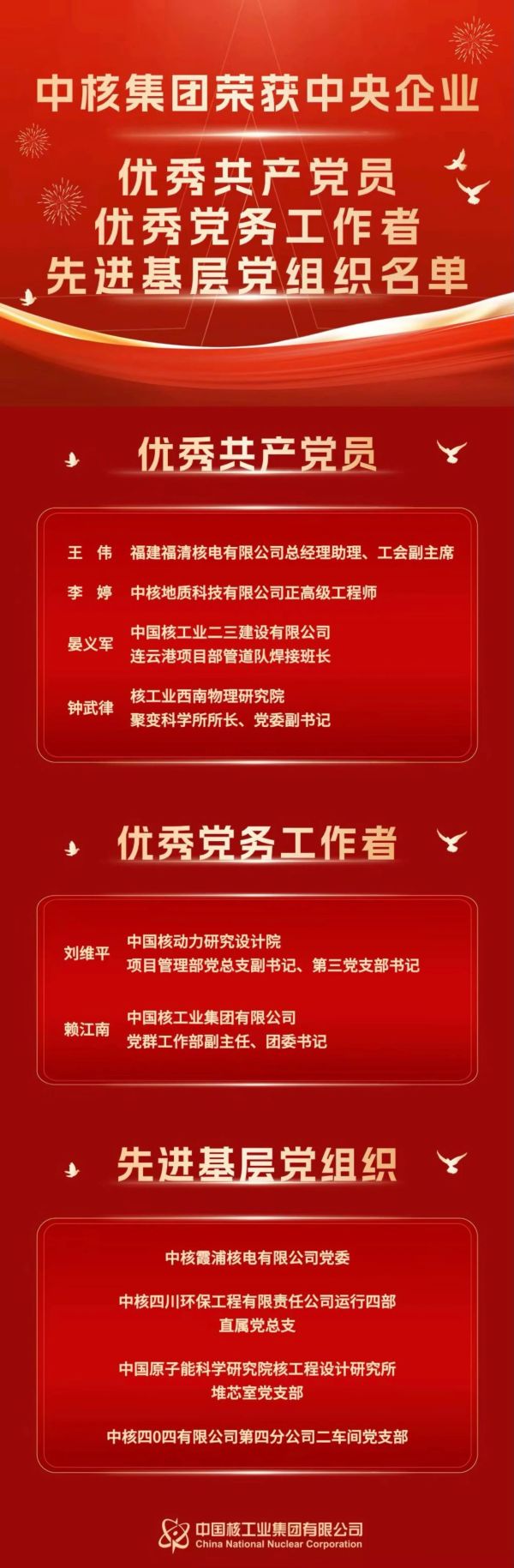 中核集团荣获中央企业

优秀共产党员
优秀党务工作者
先进基层党组织名单

优秀共产党员

王 伟 福建福清核电有限公司总经理助理、工会副主席

李 婷 中核地质科技有限公司正高级工程师

晏义军 中国核工业二三建设有限公司
连云港项目部管道队焊接班长

钟武律 核工业西南物理研究院
聚变科学所所长、党委副书记

优秀党务工作者

刘维平 中国核动力研究设计院
项目管理部党总支副书记、第三党支部书记

赖江南 中国核工业集团有限公司
党群工作部副主任、团委书记

先进基层党组织

中核霞浦核电有限公司党委

中核四川环保工程有限责任公司运行四部
直属党总支

中国原子能科学研究院核工程设计研究所
堆芯室党支部

中核四0四有限公司第四分公司二车间党支部

中国核工业集团有限公司
China National Nuclear Corporation